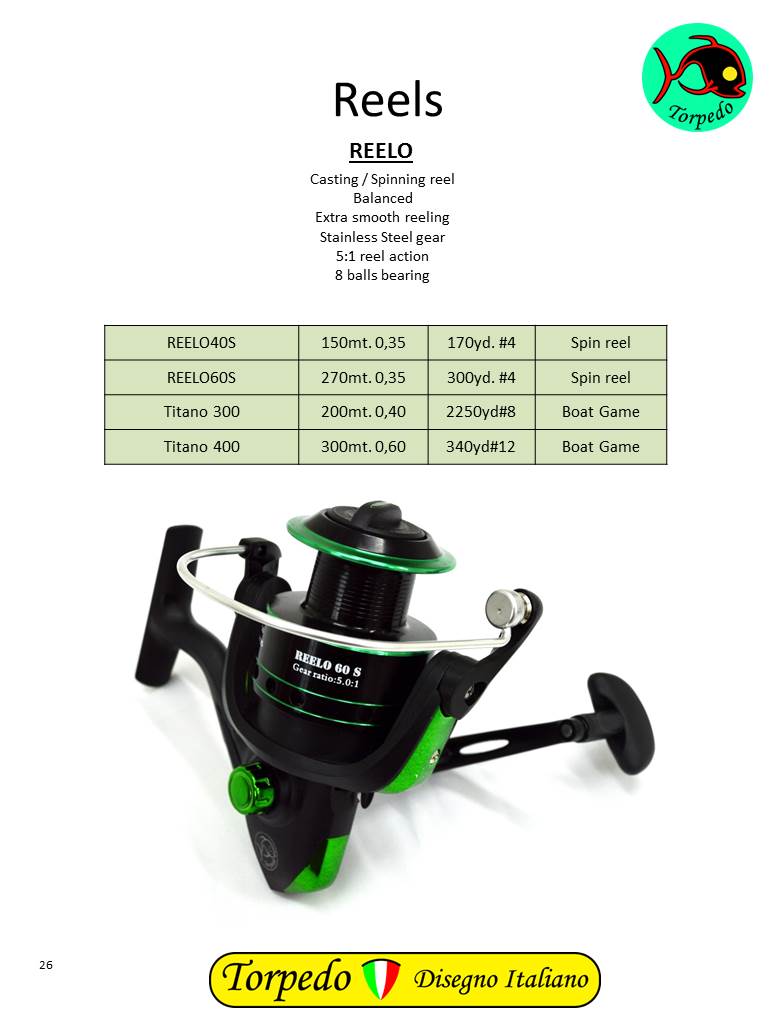 Torpedo

Reels

REELO

Casting / Spinning reel
Balanced
Extra smooth reeling
Stainless Steel gear
5:1 reel action
8 balls bearing

| REELO40S | 150mt. 0,35 | 170yd. #4 | Spin reel |
|---|---|---|---|
| REELO60S | 270mt. 0,35 | 300yd. #4 | Spin reel |
| Titano 300 | 200mt. 0,40 | 2250yd#8 | Boat Game |
| Titano 400 | 300mt. 0,60 | 340yd#12 | Boat Game |

REELO 60 S
Gear ratio:5.0:1

26

Torpedo Disegno Italiano